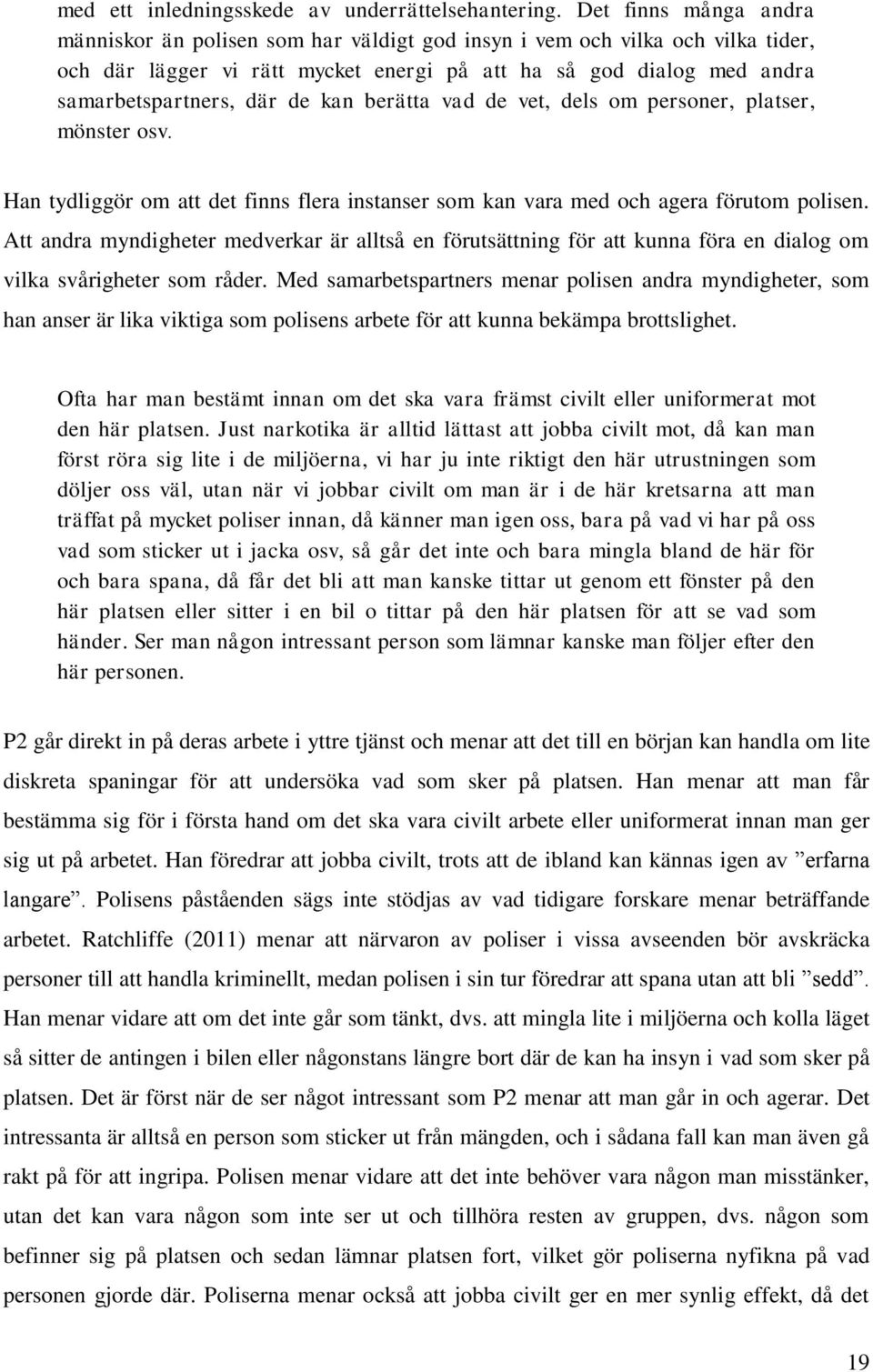 med ett inledningsskede av underrättelsehantering. Det finns många andra människor än polisen som har väldigt god insyn i vem och vilka och vilka tider, och där lägger vi rätt mycket energi på att ha så god dialog med andra samarbetspartners, där de kan berätta vad de vet, dels om personer, platser, mönster osv.

Han tydliggör om att det finns flera instanser som kan vara med och agera förutom polisen. Att andra myndigheter medverkar är alltså en förutsättning för att kunna föra en dialog om vilka svårigheter som råder. Med samarbetspartners menar polisen andra myndigheter, som han anser är lika viktiga som polisens arbete för att kunna bekämpa brottslighet.

Ofta har man bestämt innan om det ska vara främst civilt eller uniformerat mot den här platsen. Just narkotika är alltid lättast att jobba civilt mot, då kan man först röra sig lite i de miljöerna, vi har ju inte riktigt den här utrustningen som döljer oss väl, utan när vi jobbar civilt om man är i de här kretsarna att man träffat på mycket poliser innan, då känner man igen oss, bara på vad vi har på oss vad som sticker ut i jacka osv, så går det inte och bara mingla bland de här för och bara spana, då får det bli att man kanske tittar ut genom ett fönster på den här platsen eller sitter i en bil o tittar på den här platsen för att se vad som händer. Ser man någon intressant person som lämnar kanske man följer efter den här personen.

P2 går direkt in på deras arbete i yttre tjänst och menar att det till en början kan handla om lite diskreta spaningar för att undersöka vad som sker på platsen. Han menar att man får bestämma sig för i första hand om det ska vara civilt arbete eller uniformerat innan man ger sig ut på arbetet. Han föredrar att jobba civilt, trots att de ibland kan kännas igen av ”erfarna langare”. Polisens påståenden sägs inte stödjas av vad tidigare forskare menar beträffande arbetet. Ratchliffe (2011) menar att närvaron av poliser i vissa avseenden bör avskräcka personer till att handla kriminellt, medan polisen i sin tur föredrar att spana utan att bli ”sedd”. Han menar vidare att om det inte går som tänkt, dvs. att mingla lite i miljöerna och kolla läget så sitter de antingen i bilen eller någonstans längre bort där de kan ha insyn i vad som sker på platsen. Det är först när de ser något intressant som P2 menar att man går in och agerar. Det intressanta är alltså en person som sticker ut från mängden, och i sådana fall kan man även gå rakt på för att ingripa. Polisen menar vidare att det inte behöver vara någon man misstänker, utan det kan vara någon som inte ser ut och tillhöra resten av gruppen, dvs. någon som befinner sig på platsen och sedan lämnar platsen fort, vilket gör poliserna nyfikna på vad personen gjorde där. Poliserna menar också att jobba civilt ger en mer synlig effekt, då det

19